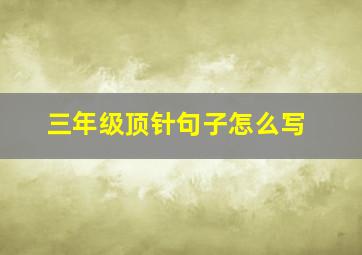 三年级顶针句子怎么写